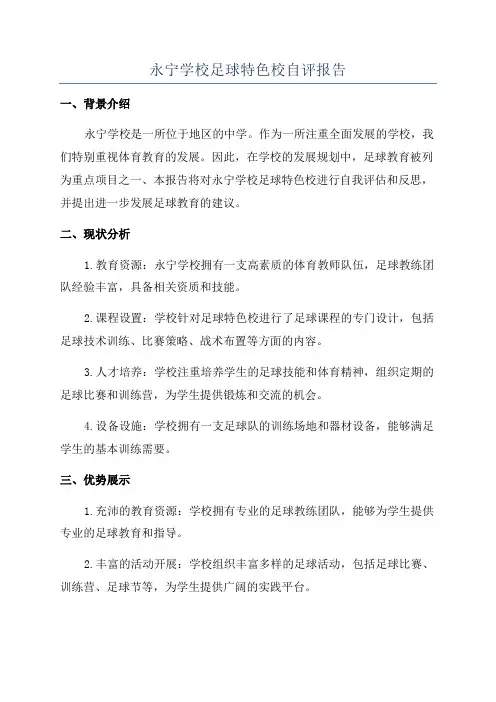 永宁学校足球特色校自评报告

一、背景介绍

永宁学校是一所位于地区的中学。作为一所注重全面发展的学校，我们特别重视体育教育的发展。因此，在学校的发展规划中，足球教育被列为重点项目之一、本报告将对永宁学校足球特色校进行自我评估和反思，并提出进一步发展足球教育的建议。

二、现状分析

1.教育资源：永宁学校拥有一支高素质的体育教师队伍，足球教练团队经验丰富，具备相关资质和技能。

2.课程设置：学校针对足球特色校进行了足球课程的专门设计，包括足球技术训练、比赛策略、战术布置等方面的内容。

3.人才培养：学校注重培养学生的足球技能和体育精神，组织定期的足球比赛和训练营，为学生提供锻炼和交流的机会。

4.设备设施：学校拥有一支足球队的训练场地和器材设备，能够满足学生的基本训练需要。

三、优势展示

1.充沛的教育资源：学校拥有专业的足球教练团队，能够为学生提供专业的足球教育和指导。

2.丰富的活动开展：学校组织丰富多样的足球活动，包括足球比赛、训练营、足球节等，为学生提供广阔的实践平台。